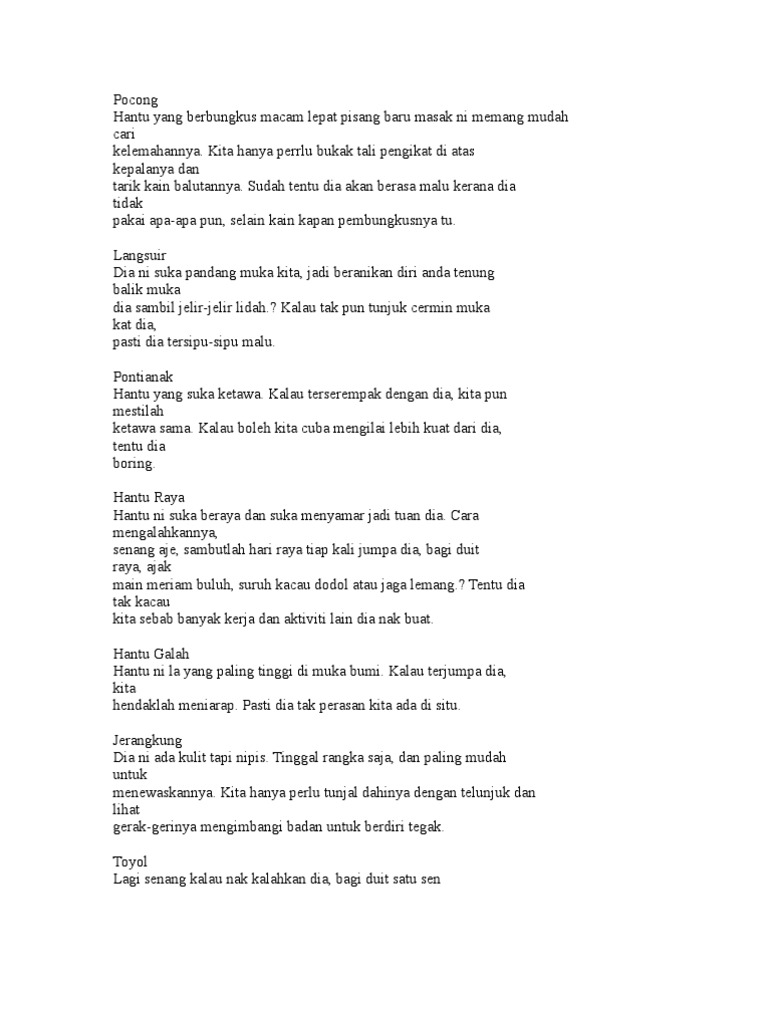 Pocong
Hantu yang berbungkus macam lepat pisang baru masak ni memang mudah cari kelemahannya. Kita hanya perrlu bukak tali pengikat di atas kepalanya dan tarik kain balutannya. Sudah tentu dia akan berasa malu kerana dia tidak pakai apa-apa pun, selain kain kapan pembungkusnya tu.

Langsuir
Dia ni suka pandang muka kita, jadi beranikan diri anda tenung balik muka dia sambil jelir-jelir lidah.? Kalau tak pun tunjuk cermin muka kat dia, pasti dia tersipu-sipu malu.

Pontianak
Hantu yang suka ketawa. Kalau terserempak dengan dia, kita pun mestilah ketawa sama. Kalau boleh kita cuba mengilai lebih kuat dari dia, tentu dia boring.

Hantu Raya
Hantu ni suka beraya dan suka menyamar jadi tuan dia. Cara mengalahkannya, senang aje, sambutlah hari raya tiap kali jumpa dia, bagi duit raya, ajak main meriam buluh, suruh kacau dodol atau jaga lemang.? Tentu dia tak kacau kita sebab banyak kerja dan aktiviti lain dia nak buat.

Hantu Galah
Hantu ni la yang paling tinggi di muka bumi. Kalau terjumpa dia, kita hendaklah meniarap. Pasti dia tak perasan kita ada di situ.

Jerangkung
Dia ni ada kulit tapi nipis. Tinggal rangka saja, dan paling mudah untuk menewaskannya. Kita hanya perlu tunjal dahinya dengan telunjuk dan lihat gerak-gerinya mengimbangi badan untuk berdiri tegak.

Toyol
Lagi senang kalau nak kalahkan dia, bagi duit satu sen